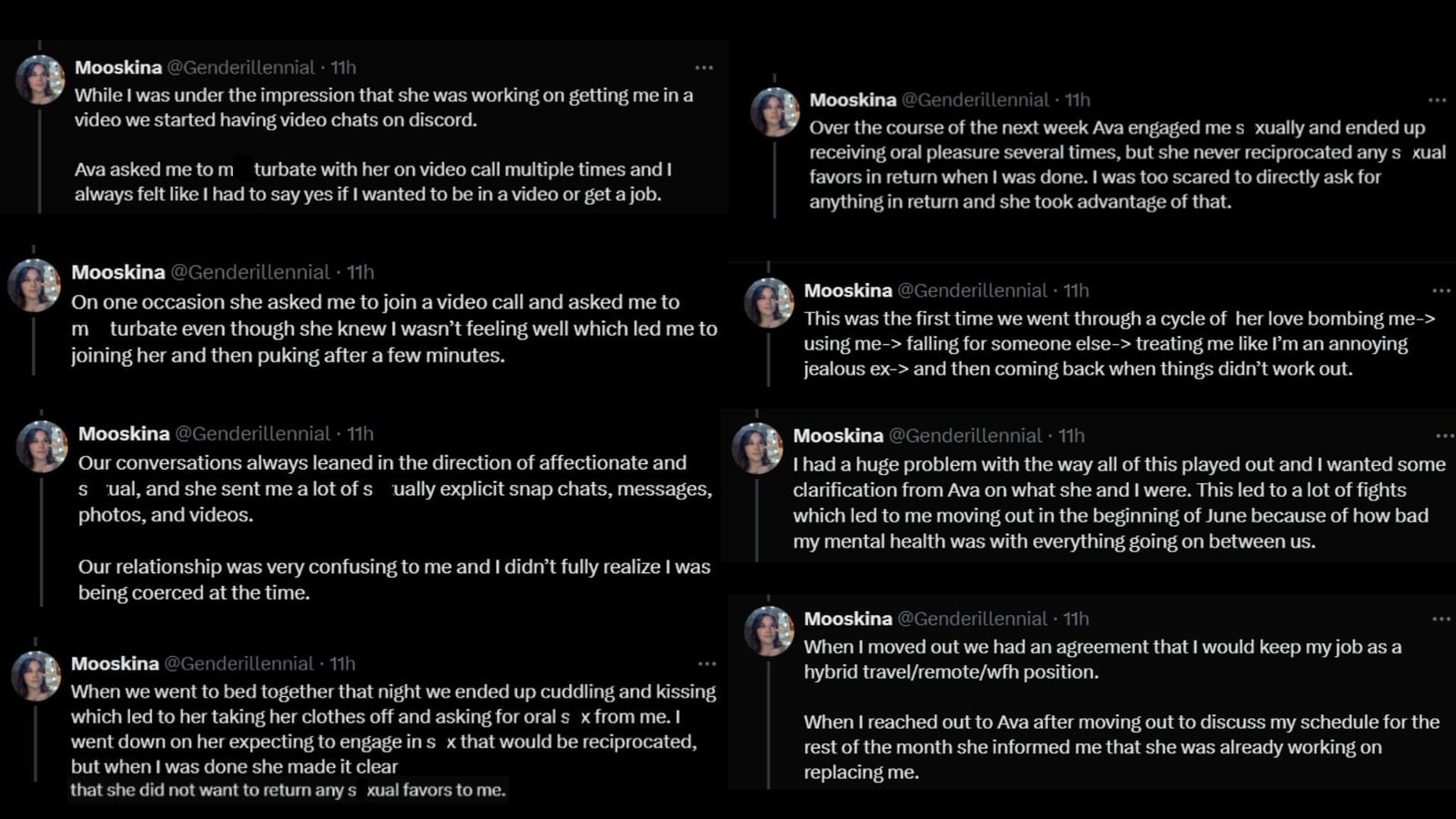 Mooskina @Genderillennial · 11h
While I was under the impression that she was working on getting me in a video we started having video chats on discord.

Ava asked me to m turbate with her on video call multiple times and I always felt like I had to say yes if I wanted to be in a video or get a job.

Mooskina @Genderillennial · 11h
On one occasion she asked me to join a video call and asked me to m turbate even though she knew I wasn't feeling well which led me to joining her and then puking after a few minutes.

Mooskina @Genderillennial · 11h
Our conversations always leaned in the direction of affectionate and s ual, and she sent me a lot of s ually explicit snap chats, messages, photos, and videos.

Our relationship was very confusing to me and I didn't fully realize I was being coerced at the time.

Mooskina @Genderillennial · 11h
When we went to bed together that night we ended up cuddling and kissing which led to her taking her clothes off and asking for oral s x from me. I went down on her expecting to engage in s x that would be reciprocated, but when I was done she made it clear that she did not want to return any s xual favors to me.

Mooskina @Genderillennial · 11h
Over the course of the next week Ava engaged me s xually and ended up receiving oral pleasure several times, but she never reciprocated any s xual favors in return when I was done. I was too scared to directly ask for anything in return and she took advantage of that.

Mooskina @Genderillennial · 11h
This was the first time we went through a cycle of her love bombing me-> using me-> falling for someone else-> treating me like I'm an annoying jealous ex-> and then coming back when things didn't work out.

Mooskina @Genderillennial · 11h
I had a huge problem with the way all of this played out and I wanted some clarification from Ava on what she and I were. This led to a lot of fights which led to me moving out in the beginning of June because of how bad my mental health was with everything going on between us.

Mooskina @Genderillennial · 11h
When I moved out we had an agreement that I would keep my job as a hybrid travel/remote/wfh position.

When I reached out to Ava after moving out to discuss my schedule for the rest of the month she informed me that she was already working on replacing me.